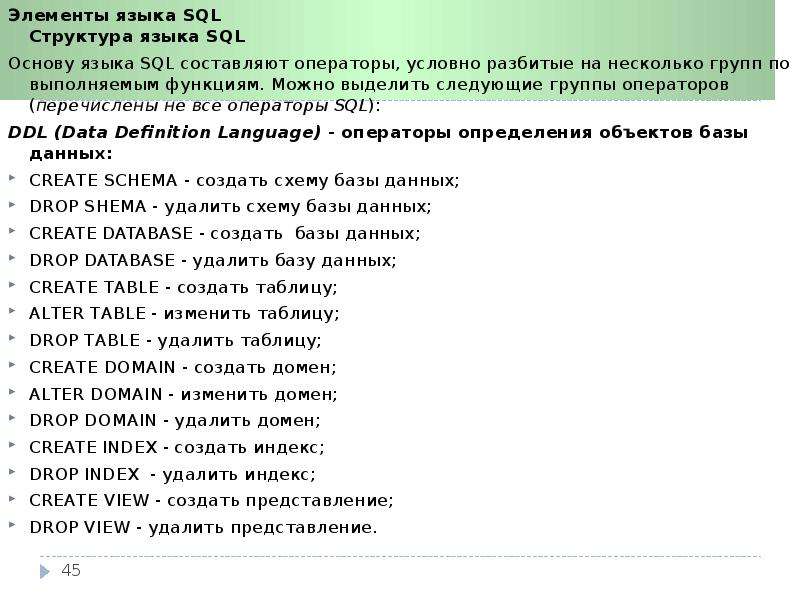 Элементы языка SQL
Структура языка SQL

Основу языка SQL составляют операторы, условно разбитые на несколько групп по выполняемым функциям. Можно выделить следующие группы операторов (перечислены не все операторы SQL):

DDL (Data Definition Language) - операторы определения объектов базы данных:

• CREATE SCHEMA - создать схему базы данных;
• DROP SHEMA - удалить схему базы данных;
• CREATE DATABASE - создать базы данных;
• DROP DATABASE - удалить базу данных;
• CREATE TABLE - создать таблицу;
• ALTER TABLE - изменить таблицу;
• DROP TABLE - удалить таблицу;
• CREATE DOMAIN - создать домен;
• ALTER DOMAIN - изменить домен;
• DROP DOMAIN - удалить домен;
• CREATE INDEX - создать индекс;
• DROP INDEX - удалить индекс;
• CREATE VIEW - создать представление;
• DROP VIEW - удалить представление.

45